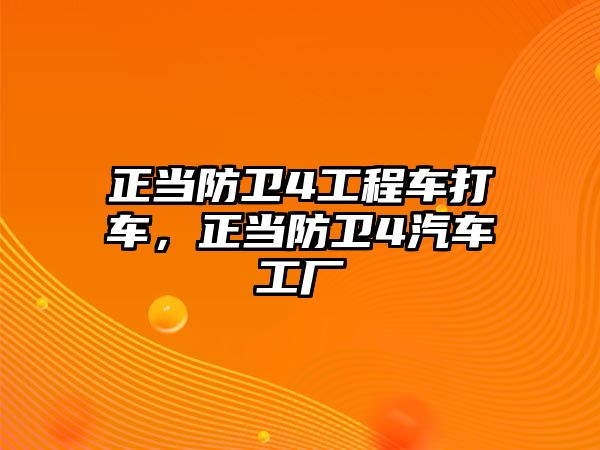 正当防卫4工程车打车，正当防卫4汽车工厂